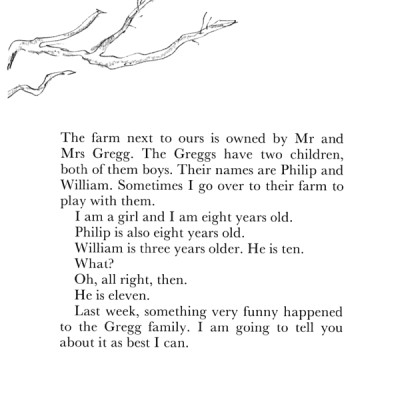 The farm next to ours is owned by Mr and Mrs Gregg. The Greggs have two children, both of them boys. Their names are Philip and William. Sometimes I go over to their farm to play with them.

I am a girl and I am eight years old.

Philip is also eight years old.

William is three years older. He is ten.

What?

Oh, all right, then.

He is eleven.

Last week, something very funny happened to the Gregg family. I am going to tell you about it as best I can.